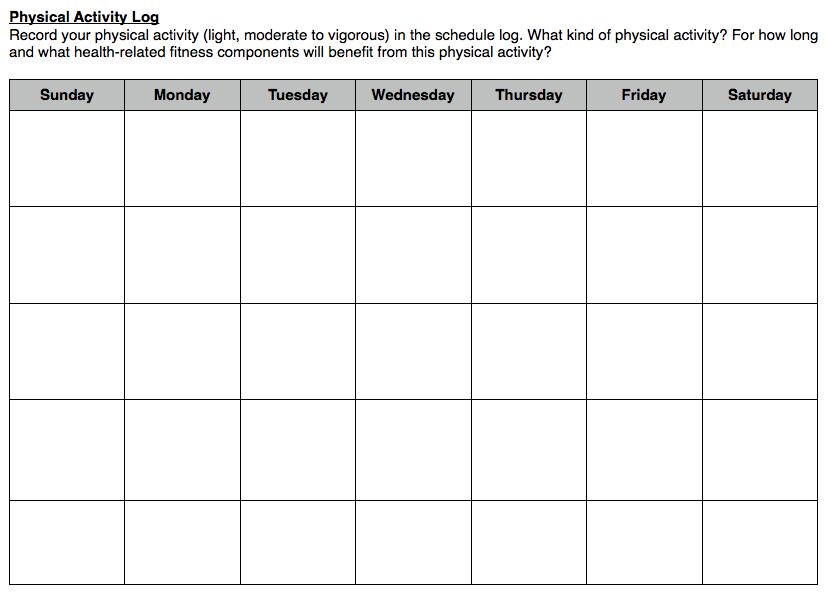 Physical Activity Log
Record your physical activity (light, moderate to vigorous) in the schedule log. What kind of physical activity? For how long and what health-related fitness components will benefit from this physical activity?

| Sunday | Monday | Tuesday | Wednesday | Thursday | Friday | Saturday |
|---|---|---|---|---|---|---|
| | | | | | | |
| | | | | | | |
| | | | | | | |
| | | | | | | |
| | | | | | | |